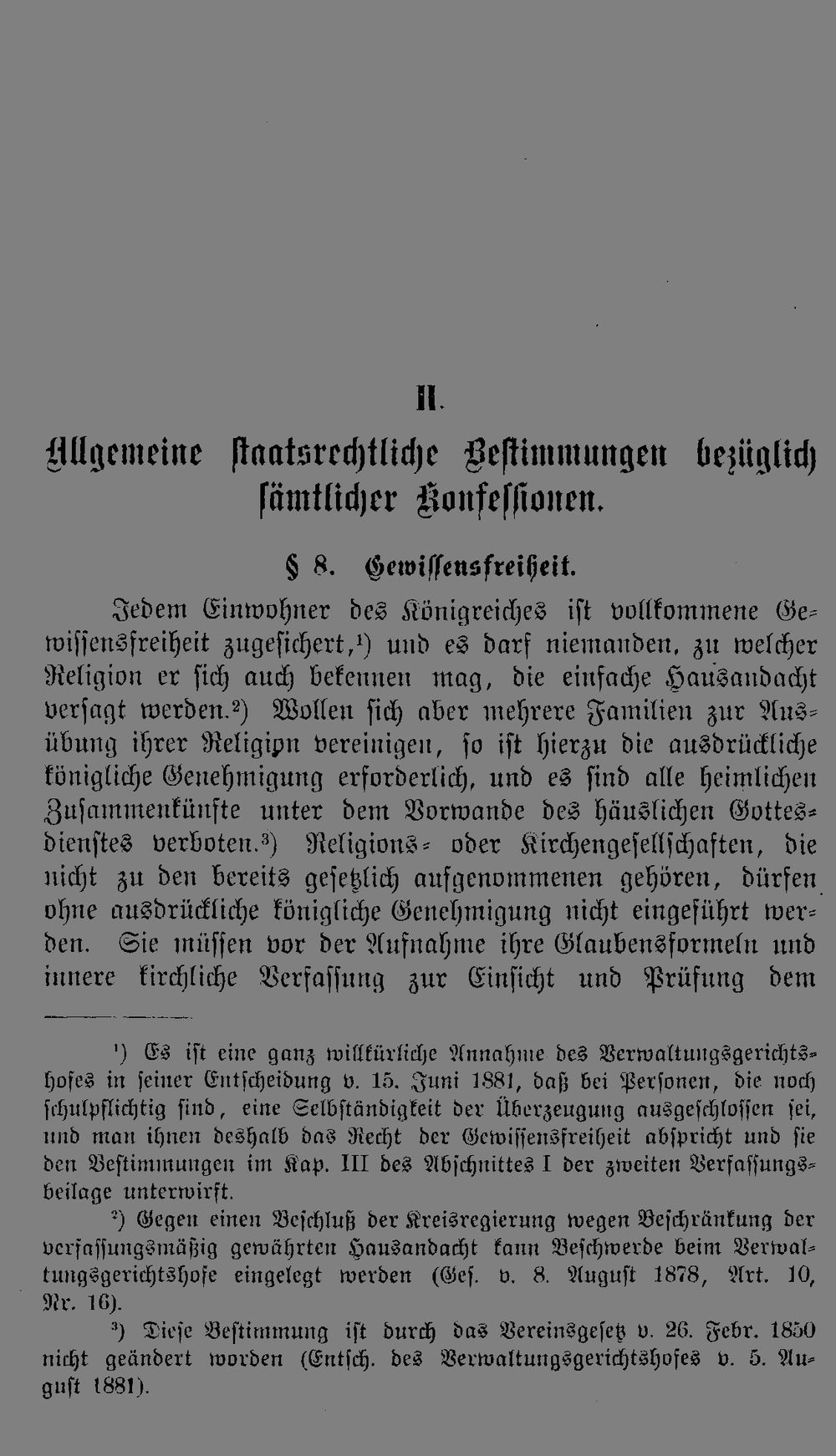 II.

Allgemeine staatsrechtliche Bestimmungen bezüglich sämtlicher Konfessionen.

§ 8. Gewissensfreiheit.

Jedem Einwohner des Königreiches ist vollkommene Gewissensfreiheit zugesichert,$^{1}$) und es darf niemanden, zu welcher Religion er sich auch bekennen mag, die einfache Hausandacht versagt werden.$^{2}$) Wollen sich aber mehrere Familien zur Ausübung ihrer Religipn vereinigen, so ist hierzu die ausdrückliche königliche Genehmigung erforderlich, und es sind alle heimlichen Zusammenkünfte unter dem Vorwande des häuslichen Gottesdienstes verboten.$^{3}$) Religions- oder Kirchengesellschaften, die nicht zu den bereits gesetzlich aufgenommenen gehören, dürfen ohne ausdrückliche königliche Genehmigung nicht eingeführt werden. Sie müssen vor der Aufnahme ihre Glaubensformeln und innere kirchliche Verfassung zur Einsicht und Prüfung dem

$^{1}$) Es ist eine ganz willkürliche Annahme des Verwaltungsgerichtshofes in seiner Entscheidung v. 15. Juni 1881, daß bei Personen, die noch schulpflichtig sind, eine Selbständigkeit der Überzeugung ausgeschlossen sei, und man ihnen deshalb das Recht der Gewissensfreiheit abspricht und sie den Bestimmungen im Kap. III des Abschnittes I der zweiten Verfassungsbeilage unterwirft.

$^{2}$) Gegen einen Beschluß der Kreisregierung wegen Beschränkung der verfassungsmäßig gewährten Hausandacht kann Beschwerde beim Verwaltungsgerichtshofe eingelegt werden (Ges. v. 8. August 1878, Art. 10, Nr. 16).

$^{3}$) Diese Bestimmung ist durch das Vereinsgesetz v. 26. Febr. 1850 nicht geändert worden (Entsch. des Verwaltungsgerichtshofes v. 5. August 1881).